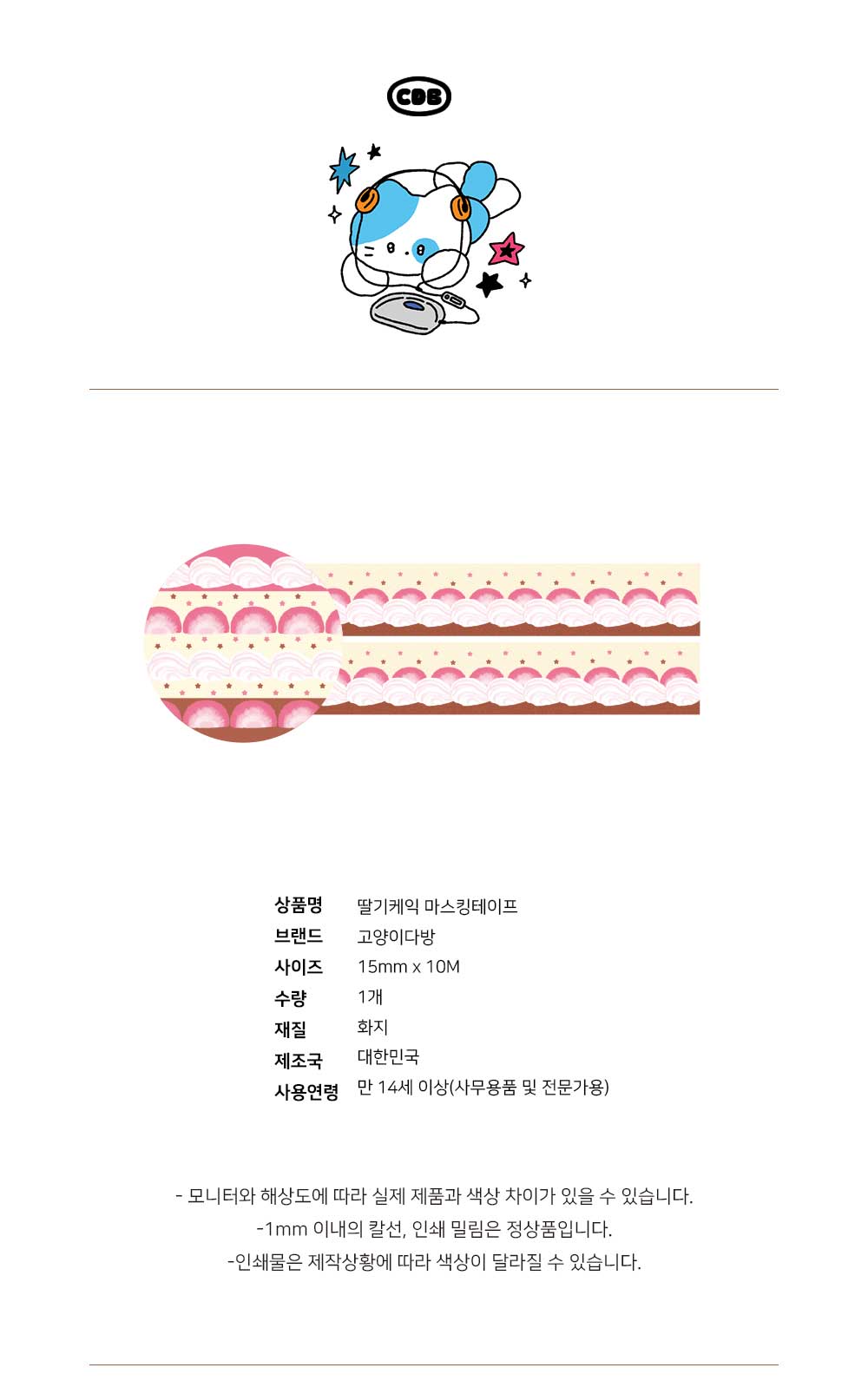 CDB

상품명 딸기케익 마스킹테이프
브랜드 고양이다방
사이즈 15mm x 10M
수량 1개
재질 화지
제조국 대한민국
사용연령 만 14세 이상(사무용품 및 전문가용)

- 모니터와 해상도에 따라 실제 제품과 색상 차이가 있을 수 있습니다.
-1mm 이내의 칼선, 인쇄 밀림은 정상품입니다.
-인쇄물은 제작상황에 따라 색상이 달라질 수 있습니다.